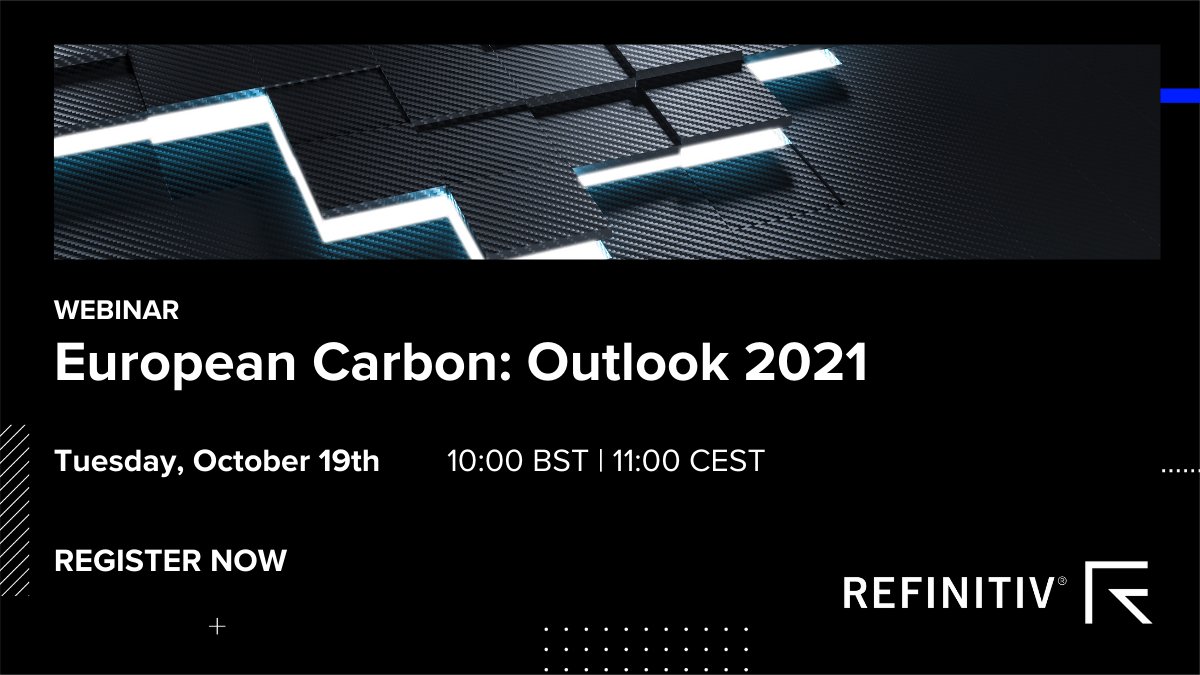 WEBINAR
European Carbon: Outlook 2021

Tuesday, October 19th 10:00 BST | 11:00 CEST

REGISTER NOW

REFINITIV®